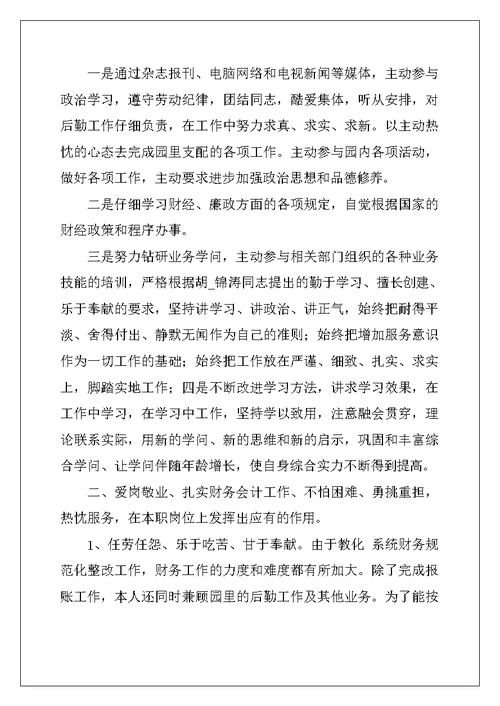 一是通过杂志报刊、电脑网络和电视新闻等媒体，主动参与政治学习，遵守劳动纪律，团结同志，酷爱集体，听从安排，对后勤工作仔细负责，在工作中努力求真、求实、求新。以主动热忱的心态去完成园里支配的各项工作。主动参与园内各项活动，做好各项工作，主动要求进步加强政治思想和品德修养。

二是仔细学习财经、廉政方面的各项规定，自觉根据国家的财经政策和程序办事。

三是努力钻研业务学问，主动参与相关部门组织的各种业务技能的培训，严格根据胡_锦涛同志提出的勤于学习、擅长创建、乐于奉献的要求，坚持讲学习、讲政治、讲正气，始终把耐得平淡、舍得付出、静默无闻作为自己的准则；始终把增加服务意识作为一切工作的基础；始终把工作放在严谨、细致、扎实、求实上，脚踏实地工作；四是不断改进学习方法，讲求学习效果，在工作中学习，在学习中工作，坚持学以致用，注意融会贯穿，理论联系实际，用新的学问、新的思维和新的启示，巩固和丰富综合学问、让学问伴随年龄增长，使自身综合实力不断得到提高。

二、爱岗敬业、扎实财务会计工作、不怕困难、勇挑重担，热忱服务，在本职岗位上发挥出应有的作用。

1、任劳任怨、乐于吃苦、甘于奉献。由于教化 系统财务规范化整改工作，财务工作的力度和难度都有所加大。除了完成报账工作，本人还同时兼顾园里的后勤工作及其他业务。为了能按